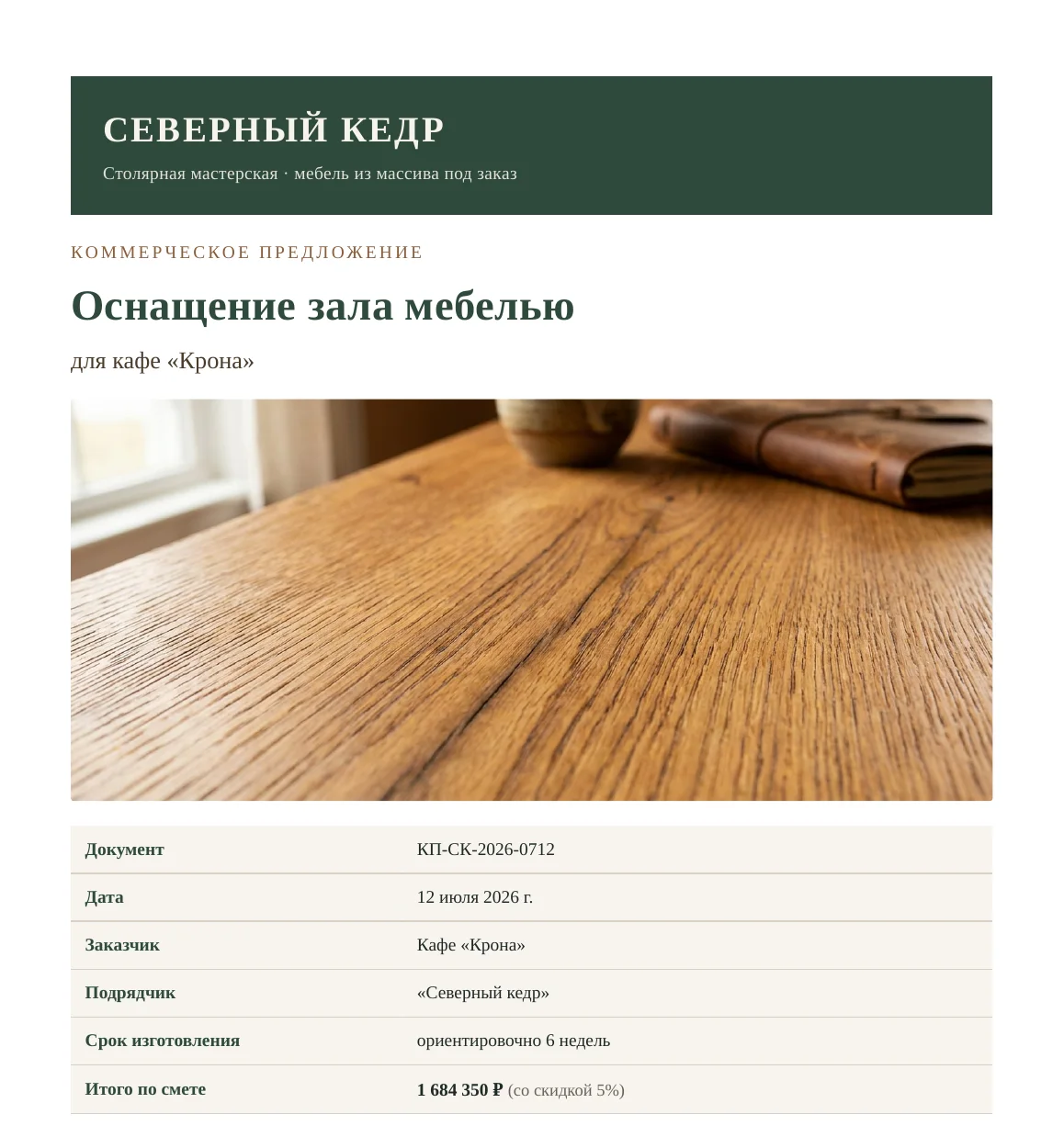 СЕВЕРНЫЙ КЕДР

Столярная мастерская · мебель из массива под заказ

КОММЕРЧЕСКОЕ ПРЕДЛОЖЕНИЕ

Оснащение зала мебелью

для кафе «Крона»

| Документ | КП-СК-2026-0712 |
|---|---|
| Дата | 12 июля 2026 г. |
| Заказчик | Кафе «Крона» |
| Подрядчик | «Северный кедр» |
| Срок изготовления | ориентировочно 6 недель |
| Итого по смете | 1 684 350 ₽ (со скидкой 5%) |